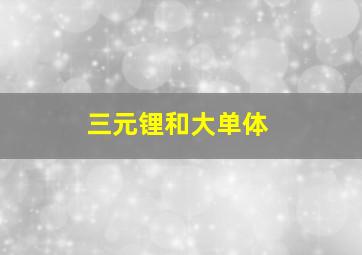 三元锂和大单体